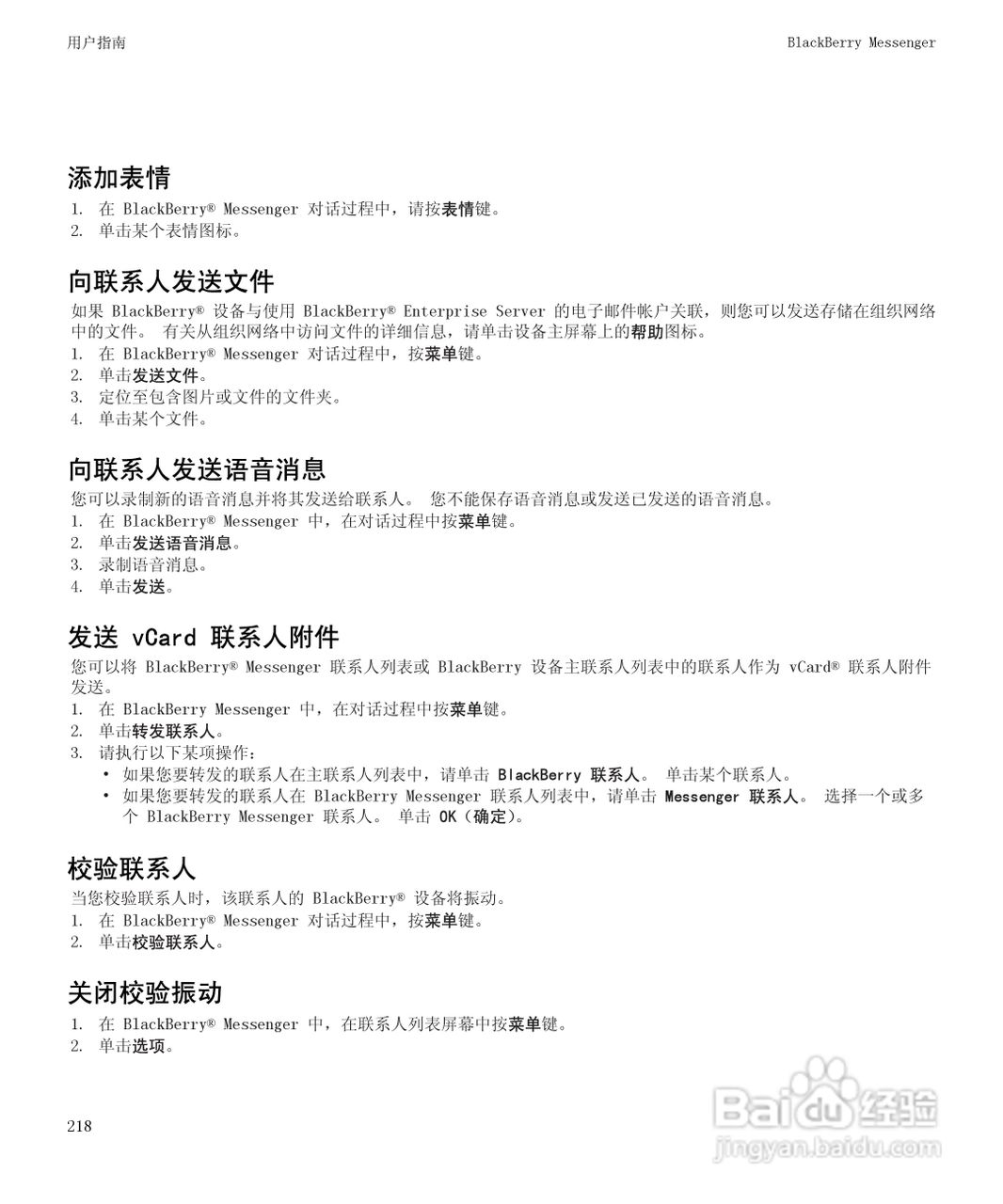 用户指南

BlackBerry Messenger

添加表情

1. 在 BlackBerry® Messenger 对话过程中，请按表情键。
2. 单击某个表情图标。

向联系人发送文件

如果 BlackBerry® 设备与使用 BlackBerry® Enterprise Server 的电子邮件帐户关联，则您可以发送存储在组织网络中的文件。 有关从组织网络中访问文件的详细信息，请单击设备主屏幕上的帮助图标。

1. 在 BlackBerry® Messenger 对话过程中，按菜单键。
2. 单击发送文件。
3. 定位至包含图片或文件的文件夹。
4. 单击某个文件。

向联系人发送语音消息

您可以录制新的语音消息并将其发送给联系人。 您不能保存语音消息或发送已发送的语音消息。

1. 在 BlackBerry® Messenger 中，在对话过程中按菜单键。
2. 单击发送语音消息。
3. 录制语音消息。
4. 单击发送。

发送 vCard 联系人附件

您可以将 BlackBerry® Messenger 联系人列表或 BlackBerry 设备主联系人列表中的联系人作为 vCard® 联系人附件发送。

1. 在 BlackBerry Messenger 中，在对话过程中按菜单键。
2. 单击转发联系人。
3. 请执行以下某项操作：
• 如果您要转发的联系人在主联系人列表中，请单击 BlackBerry 联系人。 单击某个联系人。
• 如果您要转发的联系人在 BlackBerry Messenger 联系人列表中，请单击 Messenger 联系人。 选择一个或多个 BlackBerry Messenger 联系人。 单击 OK（确定）。

校验联系人

当您校验联系人时，该联系人的 BlackBerry® 设备将振动。

1. 在 BlackBerry® Messenger 对话过程中，按菜单键。
2. 单击校验联系人。

关闭校验振动

1. 在 BlackBerry® Messenger 中，在联系人列表屏幕中按菜单键。
2. 单击选项。

218

Baidu 经验
jingyan.baidu.com